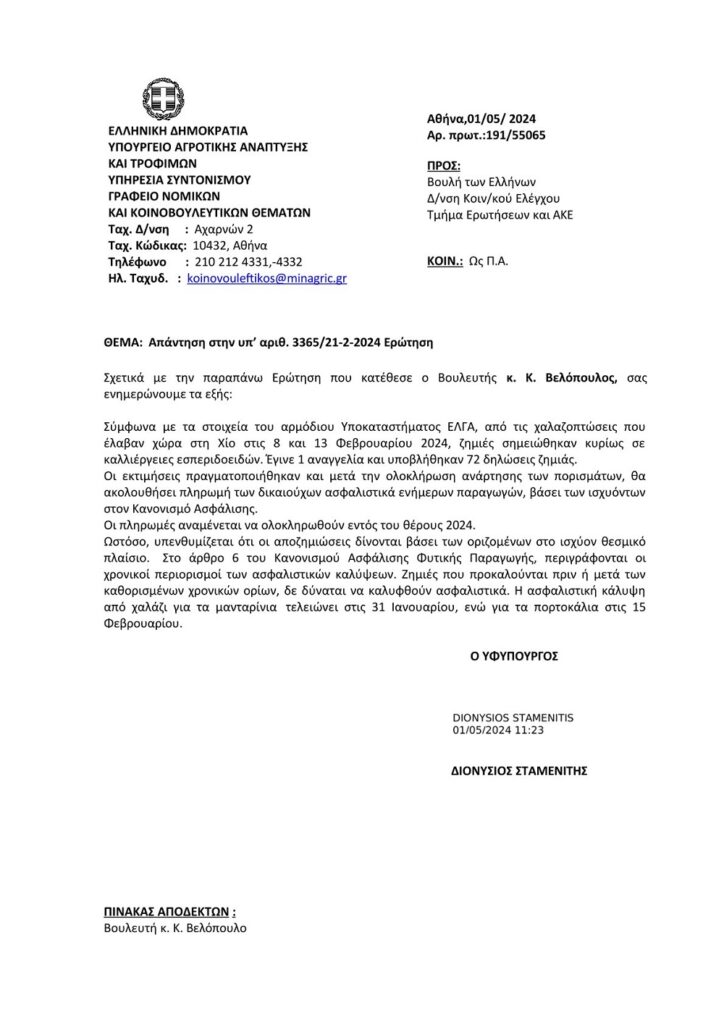 ΕΛΛΗΝΙΚΗ ΔΗΜΟΚΡΑΤΙΑ
ΥΠΟΥΡΓΕΙΟ ΑΓΡΟΤΙΚΗΣ ΑΝΑΠΤΥΞΗΣ ΚΑΙ ΤΡΟΦΙΜΩΝ
ΥΠΗΡΕΣΙΑ ΣΥΝΤΟΝΙΣΜΟΥ
ΓΡΑΦΕΙΟ ΝΟΜΙΚΩΝ ΚΑΙ ΚΟΙΝΟΒΟΥΛΕΥΤΙΚΩΝ ΘΕΜΑΤΩΝ
Ταχ. Δ/νση : Αχαρνών 2
Ταχ. Κώδικας: 10432, Αθήνα
Τηλέφωνο : 210 212 4331,-4332
Ηλ. Ταχυδ. : koinovouleftikos@minagric.gr

Αθήνα,01/05/ 2024
Αρ. πρωτ.:191/55065

ΠΡΟΣ:
Βουλή των Ελλήνων
Δ/νση Κοιν/κού Ελέγχου
Τμήμα Ερωτήσεων και ΑΚΕ

ΚΟΙΝ.: Ως Π.Α.

ΘΕΜΑ: Απάντηση στην υπ' αριθ. 3365/21-2-2024 Ερώτηση

Σχετικά με την παραπάνω Ερώτηση που κατέθεσε ο Βουλευτής κ. Κ. Βελόπουλος, σας ενημερώνουμε τα εξής:

Σύμφωνα με τα στοιχεία του αρμόδιου Υποκαταστήματος ΕΛΓΑ, από τις χαλαζοπτώσεις που έλαβαν χώρα στη Χίο στις 8 και 13 Φεβρουαρίου 2024, ζημιές σημειώθηκαν κυρίως σε καλλιέργειες εσπεριδοειδών. Έγινε 1 αναγγελία και υποβλήθηκαν 72 δηλώσεις ζημιάς.
Οι εκτιμήσεις πραγματοποιήθηκαν και μετά την ολοκλήρωση ανάρτησης των πορισμάτων, θα ακολουθήσει πληρωμή των δικαιούχων ασφαλιστικά ενήμερων παραγωγών, βάσει των ισχυόντων στον Κανονισμό Ασφάλισης.
Οι πληρωμές αναμένεται να ολοκληρωθούν εντός του θέρους 2024.
Ωστόσο, υπενθυμίζεται ότι οι αποζημιώσεις δίνονται βάσει των οριζομένων στο ισχύον θεσμικό πλαίσιο. Στο άρθρο 6 του Κανονισμού Ασφάλισης Φυτικής Παραγωγής, περιγράφονται οι χρονικοί περιορισμοί των ασφαλιστικών καλύψεων. Ζημιές που προκαλούνται πριν ή μετά των καθορισμένων χρονικών ορίων, δε δύναται να καλυφθούν ασφαλιστικά. Η ασφαλιστική κάλυψη από χαλάζι για τα μανταρίνια τελειώνει στις 31 Ιανουαρίου, ενώ για τα πορτοκάλια στις 15 Φεβρουαρίου.

Ο ΥΦΥΠΟΥΡΓΟΣ

DIONYSIOS STAMENITIS
01/05/2024 11:23

ΔΙΟΝΥΣΙΟΣ ΣΤΑΜΕΝΙΤΗΣ

ΠΙΝΑΚΑΣ ΑΠΟΔΕΚΤΩΝ :
Βουλευτή κ. Κ. Βελόπουλο